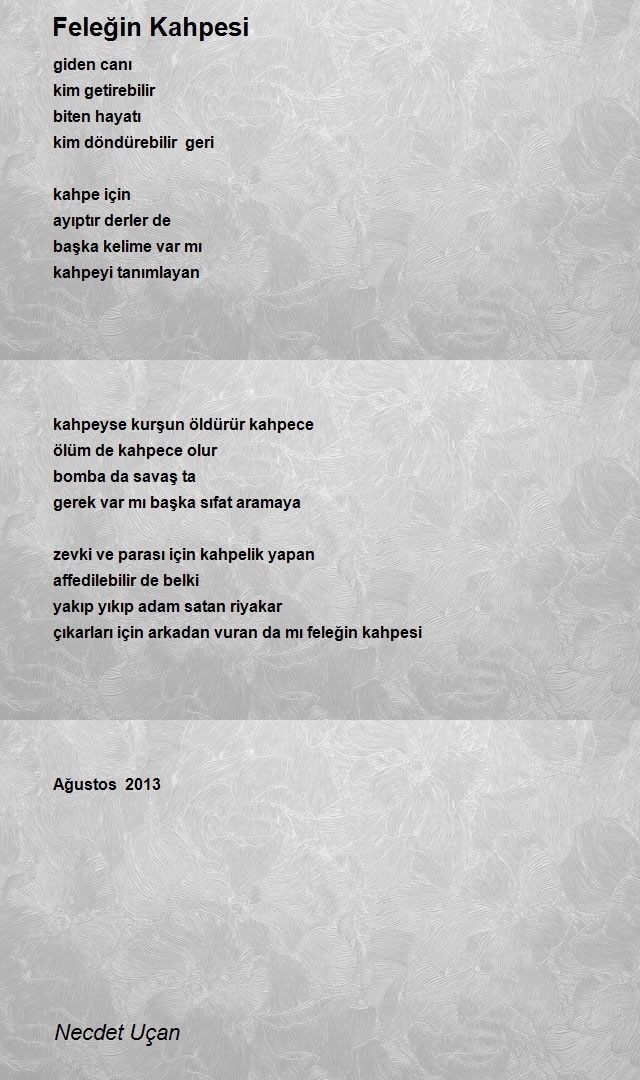 Feleğin Kahpesi

giden canı
kim getirebilir
biten hayatı
kim döndürebilir geri

kahpe için
ayıptır derler de
başka kelime var mı
kahpeyi tanımlayan

kahpeyse kurşun öldürür kahpece
ölüm de kahpece olur
bomba da savaş ta
gerek var mı başka sıfat aramaya

zevki ve parası için kahpelik yapan
affedilebilir de belki
yakıp yıkıp adam satan riyakar
çıkarları için arkadan vuran da mı feleğin kahpesi

Ağustos 2013

Necdet Uçan